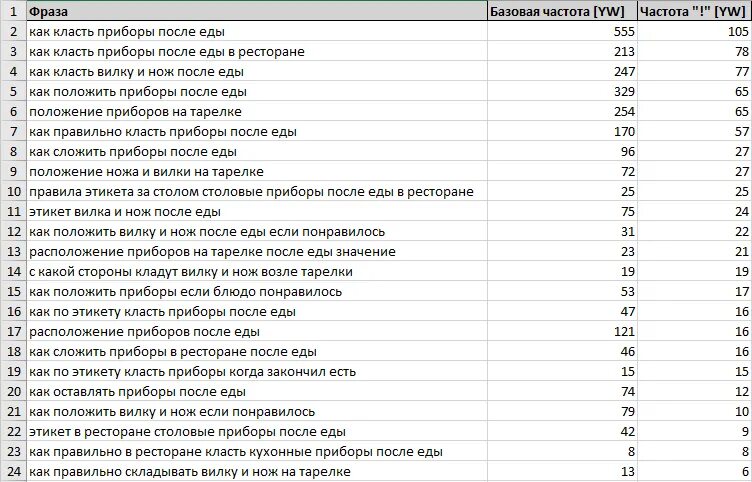 | 1 | Фраза | Базовая частота [YW] | Частота "!" [YW] |
|---|---|---|---|
| 2 | как класть приборы после еды | 555 | 105 |
| 3 | как класть приборы после еды в ресторане | 213 | 78 |
| 4 | как класть вилку и нож после еды | 247 | 77 |
| 5 | как положить приборы после еды | 329 | 65 |
| 6 | положение приборов на тарелке | 254 | 65 |
| 7 | как правильно класть приборы после еды | 170 | 57 |
| 8 | как сложить приборы после еды | 96 | 27 |
| 9 | положение ножа и вилки на тарелке | 72 | 27 |
| 10 | правила этикета за столом столовые приборы после еды в ресторане | 25 | 25 |
| 11 | этикет вилка и нож после еды | 75 | 24 |
| 12 | как положить вилку и нож после еды если понравилось | 31 | 22 |
| 13 | расположение приборов на тарелке после еды значение | 23 | 21 |
| 14 | с какой стороны кладут вилку и нож возле тарелки | 19 | 19 |
| 15 | как положить приборы если блюдо понравилось | 53 | 17 |
| 16 | как по этикету класть приборы после еды | 47 | 16 |
| 17 | расположение приборов после еды | 121 | 16 |
| 18 | как сложить приборы в ресторане после еды | 46 | 16 |
| 19 | как по этикету класть приборы когда закончил есть | 15 | 15 |
| 20 | как оставлять приборы после еды | 74 | 12 |
| 21 | как положить вилку и нож если понравилось | 79 | 10 |
| 22 | этикет в ресторане столовые приборы после еды | 42 | 9 |
| 23 | как правильно в ресторане класть кухонные приборы после еды | 8 | 8 |
| 24 | как правильно складывать вилку и нож на тарелке | 13 | 6 |